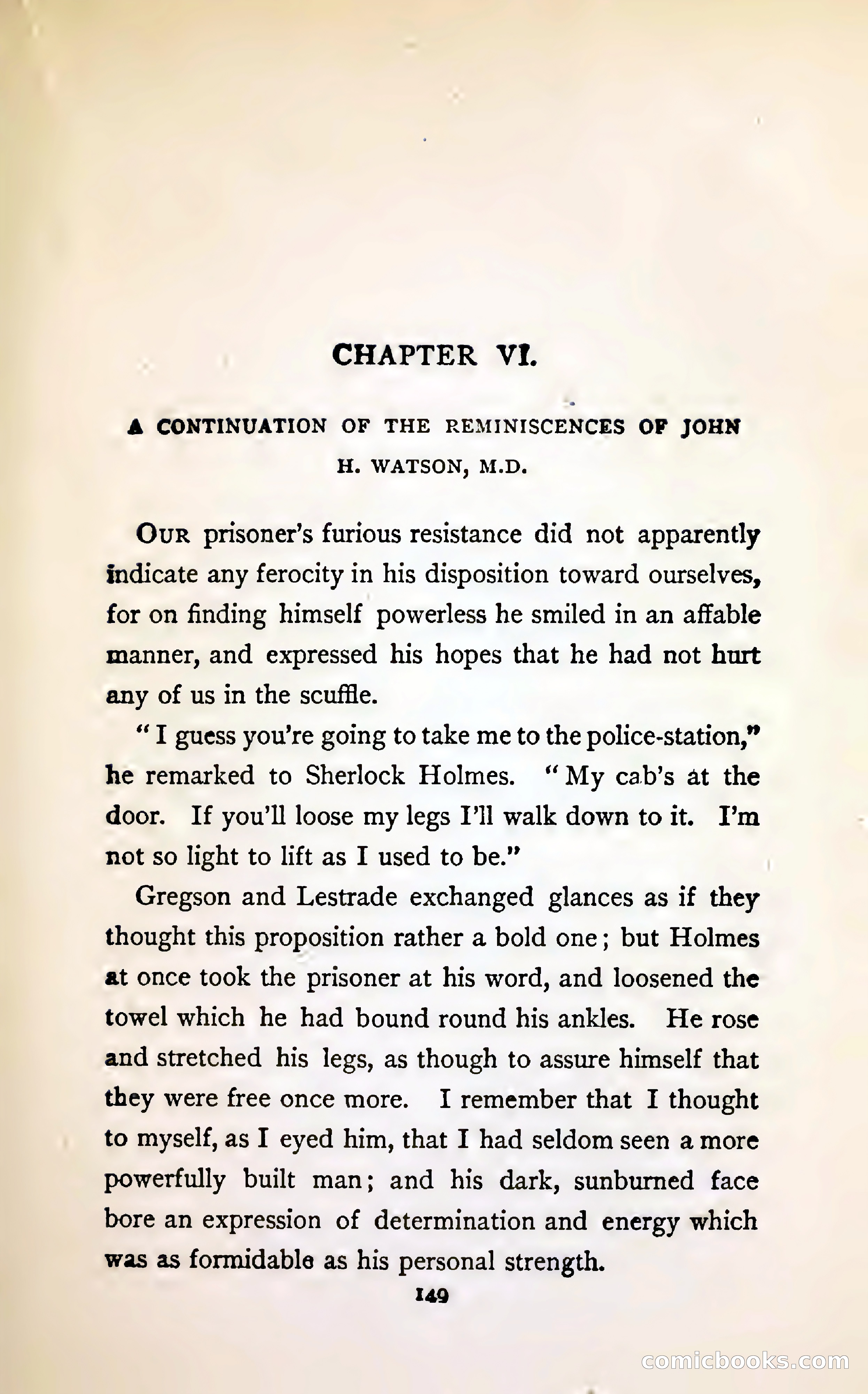 CHAPTER VI.

A CONTINUATION OF THE REMINISCENCES OF JOHN H. WATSON, M.D.

OUR prisoner's furious resistance did not apparently indicate any ferocity in his disposition toward ourselves, for on finding himself powerless he smiled in an affable manner, and expressed his hopes that he had not hurt any of us in the scuffle.

"I guess you're going to take me to the police-station," he remarked to Sherlock Holmes. "My cab's at the door. If you'll loose my legs I'll walk down to it. I'm not so light to lift as I used to be."

Gregson and Lestrade exchanged glances as if they thought this proposition rather a bold one; but Holmes at once took the prisoner at his word, and loosened the towel which he had bound round his ankles. He rose and stretched his legs, as though to assure himself that they were free once more. I remember that I thought to myself, as I eyed him, that I had seldom seen a more powerfully built man; and his dark, sunburned face bore an expression of determination and energy which was as formidable as his personal strength.

149

comicbooks.com